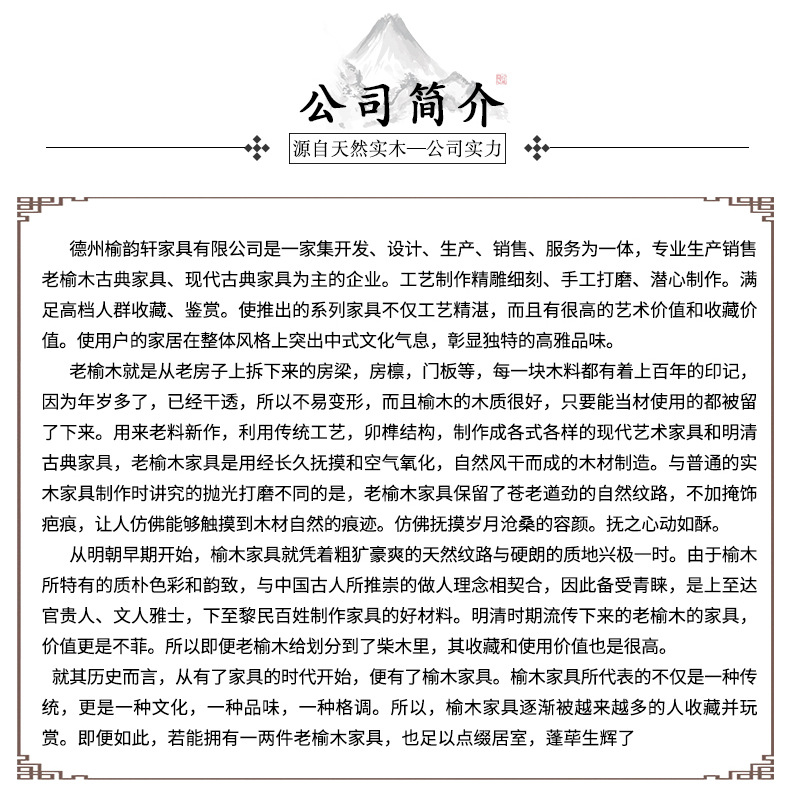 公司简介

源自天然实木—公司实力

德州榆韵轩家具有限公司是一家集开发、设计、生产、销售、服务为一体，专业生产销售老榆木古典家具、现代古典家具为主的企业。工艺制作精雕细刻、手工打磨、潜心制作。满足高档人群收藏、鉴赏。使推出的系列家具不仅工艺精湛，而且有很高的艺术价值和收藏价值。使用户的家居在整体风格上突出中式文化气息，彰显独特的高雅品味。

老榆木就是从老房子上拆下来的房梁，房檩，门板等，每一块木料都有着上百年的印记，因为年岁多了，已经干透，所以不易变形，而且榆木的木质很好，只要能当材使用的都被留了下来。用来老料新作，利用传统工艺，卯榫结构，制作成各式各样的现代艺术家具和明清古典家具，老榆木家具是用经长久抚摸和空气氧化，自然风干而成的木材制造。与普通的实木家具制作时讲究的抛光打磨不同的是，老榆木家具保留了苍老遒劲的自然纹路，不加掩饰疤痕，让人仿佛能够触摸到木材自然的痕迹。仿佛抚摸岁月沧桑的容颜。抚之心动如酥。

从明朝早期开始，榆木家具就凭着粗犷豪爽的天然纹路与硬朗的质地兴极一时。由于榆木所特有的质朴色彩和韵致，与中国古人所推崇的做人理念相契合，因此备受青睐，是上至达官贵人、文人雅士，下至黎民百姓制作家具的好材料。明清时期流传下来的老榆木的家具，价值更是不菲。所以即便老榆木给划分到了柴木里，其收藏和使用价值也是很高。

就其历史而言，从有了家具的时代开始，便有了榆木家具。榆木家具所代表的不仅是一种传统，更是一种文化，一种品味，一种格调。所以，榆木家具逐渐被越来越多的人收藏并玩赏。即便如此，若能拥有一两件老榆木家具，也足以点缀居室，蓬荜生辉了